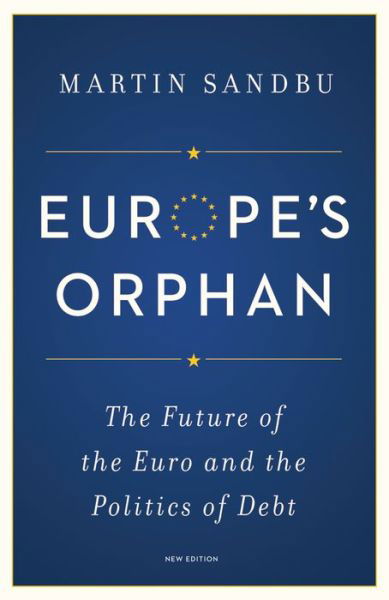 MARTIN SANDBU

EUROPE'S ORPHAN

The Future of the Euro and the Politics of Debt

NEW EDITION